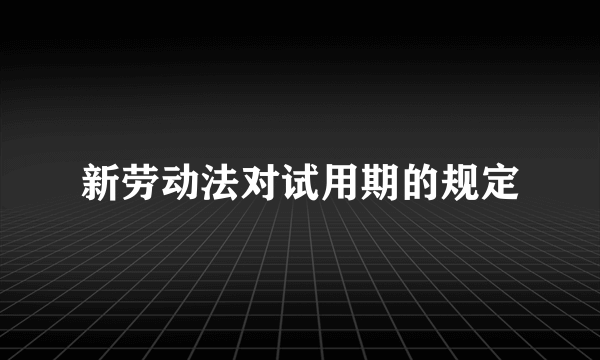 新劳动法对试用期的规定